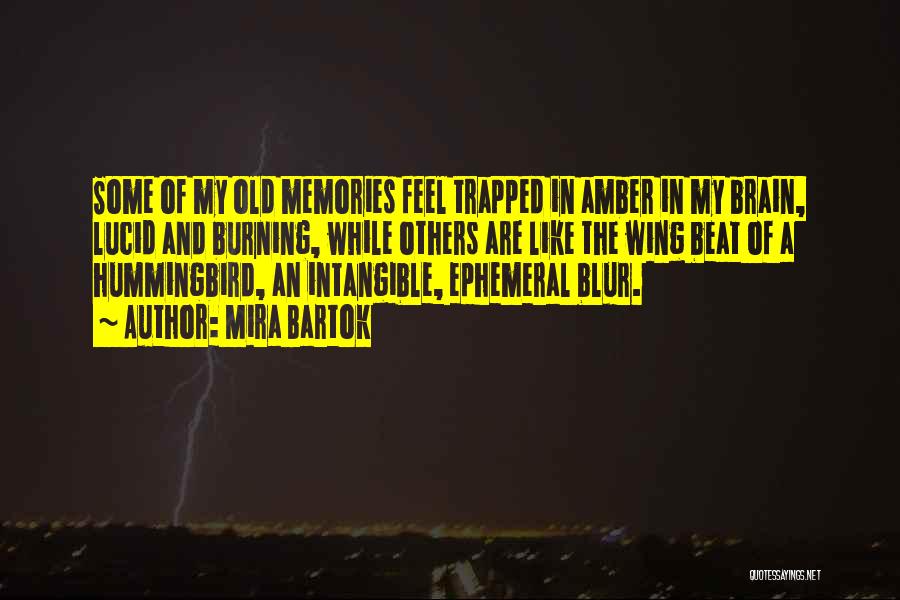 SOME OF MY OLD MEMORIES FEEL TRAPPED IN AMBER IN MY BRAIN, LUCID AND BURNING, WHILE OTHERS ARE LIKE THE WING BEAT OF A HUMMINGBIRD, AN INTANGIBLE, EPHEMERAL BLUR.
~ AUTHOR: MIRA BARTOK

QUOTESSAYINGS.NET